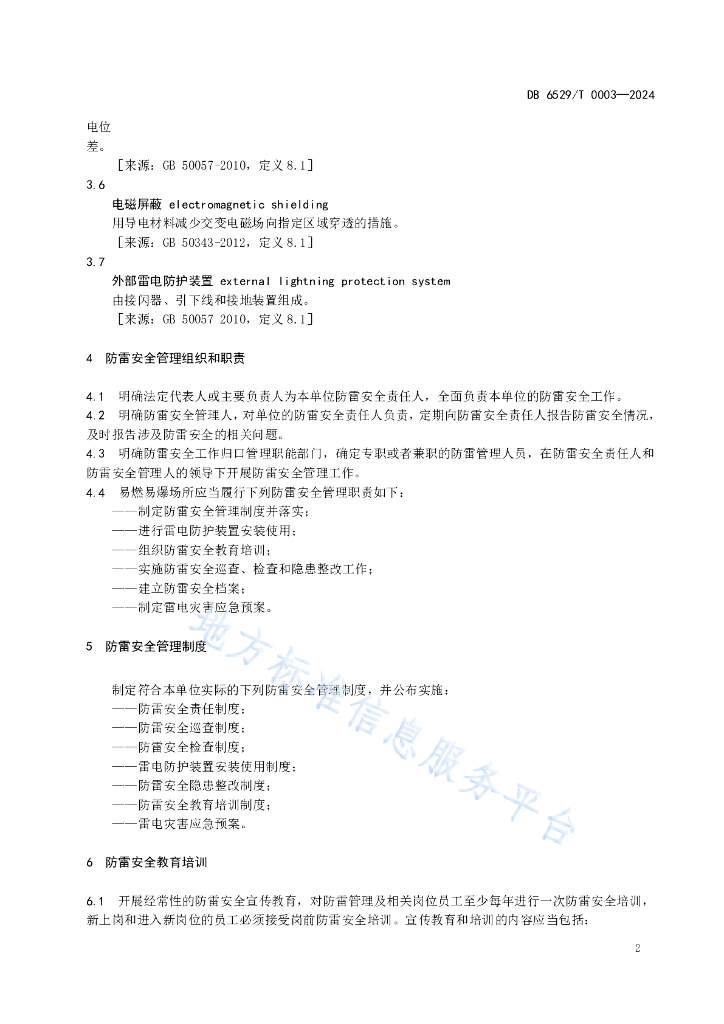 DB 6529/T 0003—2024

电位差。

［来源：GB 50057-2010，定义 8.1］

3.6

电磁屏蔽 electromagnetic shielding

用导电材料减少交变电磁场向指定区域穿透的措施。

［来源：GB 50343-2012，定义 8.1］

3.7

外部雷电防护装置 external lightning protection system

由接闪器、引下线和接地装置组成。

［来源：GB 50057 2010，定义 8.1］

4 防雷安全管理组织和职责

4.1 明确法定代表人或主要负责人为本单位防雷安全责任人，全面负责本单位的防雷安全工作。

4.2 明确防雷安全管理人，对单位的防雷安全责任人负责，定期向防雷安全责任人报告防雷安全情况，及时报告涉及防雷安全的相关问题。

4.3 明确防雷安全工作归口管理职能部门，确定专职或者兼职的防雷管理人员，在防雷安全责任人和防雷安全管理人的领导下开展防雷安全管理工作。

4.4 易燃易爆场所应当履行下列防雷安全管理职责如下：

——制定防雷安全管理制度并落实；

——进行雷电防护装置安装使用；

——组织防雷安全教育培训；

——实施防雷安全巡查、检查和隐患整改工作；

——建立防雷安全档案；

——制定雷电灾害应急预案。

5 防雷安全管理制度

制定符合本单位实际的下列防雷安全管理制度，并公布实施：

——防雷安全责任制度；

——防雷安全巡查制度；

——防雷安全检查制度；

——雷电防护装置安装使用制度；

——防雷安全隐患整改制度；

——防雷安全教育培训制度；

——雷电灾害应急预案。

6 防雷安全教育培训

6.1 开展经常性的防雷安全宣传教育，对防雷管理及相关岗位员工至少每年进行一次防雷安全培训，新上岗和进入新岗位的员工必须接受岗前防雷安全培训。宣传教育和培训的内容应当包括：

2

地方标准信息服务平台